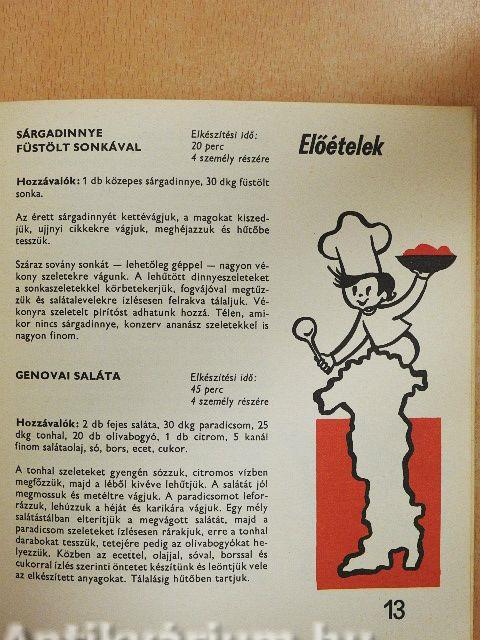 SÁRGADINNYE FÜSTÖLT SONKÁVAL

Elkészítési idő: 20 perc 4 személy részére

Előételek

Hozzávalók: 1 db közepes sárgadinnye, 30 dkg füstölt sonka.

Az érett sárgadinnyét kettévágjuk, a magokat kiszedjük, ujjnyi cikkekre vágjuk, meghéjazzuk és hűtőbe tesszük.

Száraz sovány sonkát — lehetőleg géppel — nagyon vékony szeletekre vágunk. A lehűtött dinnyeszeleteket a sonkaszeletekkel körbetekerjük, fogvájóval megtűzzük és salátalevelekre ízlésesen felrakva tálaljuk. Vékonyra szeletelt pirítóst adhatunk hozzá. Télen, amikor nincs sárgadinnye, konzerv ananász szeletekkel is nagyon finom.

GENOVAI SALÁTA

Elkészítési idő: 45 perc 4 személy részére

Hozzávalók: 2 db fejes saláta, 30 dkg paradicsom, 25 dkg tonhal, 20 db olivabogyó, 1 db citrom, 5 kanál finom salátaolaj, só, bors, ecet, cukor.

A tonhal szeleteket gyengén sózzuk, citromos vízben megfőzzük, majd a léből kivéve lehűtjük. A salátát jól megmossuk és metéltre vágjuk. A paradicsomot leforrázzuk, lehúzzuk a héját és karikára vágjuk. Egy mély salátástálban elterítjük a megvágott salátát, majd a paradicsom szeleteket ízlésesen rárakjuk, erre a tonhal darabokat tesszük, tetejére pedig az olivabogyókat helyezzük. Közben az ecettel, olajjal, sóval, borssal és cukorral ízlés szerinti öntetet készítünk és leöntjük vele az elkészített anyagokat. Tálalásig hűtőben tartjuk.

13

Antikvárium.hu